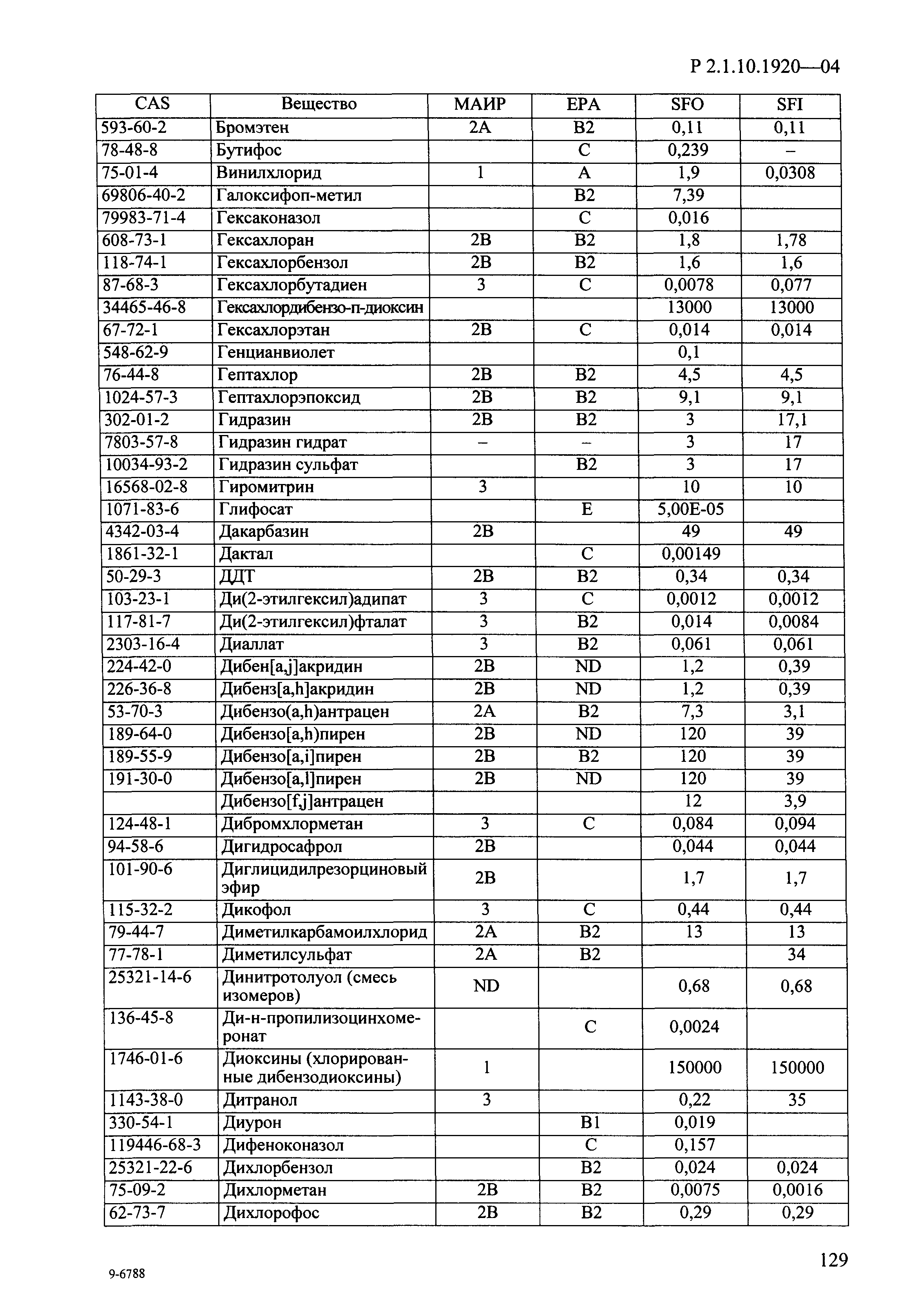 Р 2.1.10.1920—04

| CAS | Вещество | МАИР | EPA | SFO | SFI |
|---|---|---|---|---|---|
| 593-60-2 | Бромэтен | 2A | B2 | 0,11 | 0,11 |
| 78-48-8 | Бутифос | | C | 0,239 | – |
| 75-01-4 | Винилхлорид | 1 | A | 1,9 | 0,0308 |
| 69806-40-2 | Галоксифоп-метил | | B2 | 7,39 | |
| 79983-71-4 | Гексаконазол | | C | 0,016 | |
| 608-73-1 | Гексахлоран | 2B | B2 | 1,8 | 1,78 |
| 118-74-1 | Гексахлорбензол | 2B | B2 | 1,6 | 1,6 |
| 87-68-3 | Гексахлорбутадиен | 3 | C | 0,0078 | 0,077 |
| 34465-46-8 | Гексахлордибензо-п-диоксин | | | 13000 | 13000 |
| 67-72-1 | Гексахлорэтан | 2B | C | 0,014 | 0,014 |
| 548-62-9 | Генцианвиолет | | | 0,1 | |
| 76-44-8 | Гептахлор | 2B | B2 | 4,5 | 4,5 |
| 1024-57-3 | Гептахлорэпоксид | 2B | B2 | 9,1 | 9,1 |
| 302-01-2 | Гидразин | 2B | B2 | 3 | 17,1 |
| 7803-57-8 | Гидразин гидрат | – | – | 3 | 17 |
| 10034-93-2 | Гидразин сульфат | | B2 | 3 | 17 |
| 16568-02-8 | Гиромитрин | 3 | | 10 | 10 |
| 1071-83-6 | Глифосат | | E | 5,00E-05 | |
| 4342-03-4 | Дакарбазин | 2B | | 49 | 49 |
| 1861-32-1 | Дактал | | C | 0,00149 | |
| 50-29-3 | ДДТ | 2B | B2 | 0,34 | 0,34 |
| 103-23-1 | Ди(2-этилгексил)адипат | 3 | C | 0,0012 | 0,0012 |
| 117-81-7 | Ди(2-этилгексил)фталат | 3 | B2 | 0,014 | 0,0084 |
| 2303-16-4 | Диаллат | 3 | B2 | 0,061 | 0,061 |
| 224-42-0 | Дибен[a,j]акридин | 2B | ND | 1,2 | 0,39 |
| 226-36-8 | Дибенз[a,h]акридин | 2B | ND | 1,2 | 0,39 |
| 53-70-3 | Дибензо(a,h)антрацен | 2A | B2 | 7,3 | 3,1 |
| 189-64-0 | Дибензо[a,h)пирен | 2B | ND | 120 | 39 |
| 189-55-9 | Дибензо[a,i]пирен | 2B | B2 | 120 | 39 |
| 191-30-0 | Дибензо[a,l]пирен | 2B | ND | 120 | 39 |
| | Дибензо[f,j]антрацен | | | 12 | 3,9 |
| 124-48-1 | Дибромхлорметан | 3 | C | 0,084 | 0,094 |
| 94-58-6 | Дигидросафрол | 2B | | 0,044 | 0,044 |
| 101-90-6 | Диглицидилрезорциновый эфир | 2B | | 1,7 | 1,7 |
| 115-32-2 | Дикофол | 3 | C | 0,44 | 0,44 |
| 79-44-7 | Диметилкарбамоилхлорид | 2A | B2 | 13 | 13 |
| 77-78-1 | Диметилсульфат | 2A | B2 | | 34 |
| 25321-14-6 | Динитротолуол (смесь изомеров) | ND | | 0,68 | 0,68 |
| 136-45-8 | Ди-н-пропилизоцинхомеронат | | C | 0,0024 | |
| 1746-01-6 | Диоксины (хлорированные дибензодиоксины) | 1 | | 150000 | 150000 |
| 1143-38-0 | Дитранол | 3 | | 0,22 | 35 |
| 330-54-1 | Диурон | | B1 | 0,019 | |
| 119446-68-3 | Дифеноконазол | | C | 0,157 | |
| 25321-22-6 | Дихлорбензол | | B2 | 0,024 | 0,024 |
| 75-09-2 | Дихлорметан | 2B | B2 | 0,0075 | 0,0016 |
| 62-73-7 | Дихлорофос | 2B | B2 | 0,29 | 0,29 |

129

9-6788